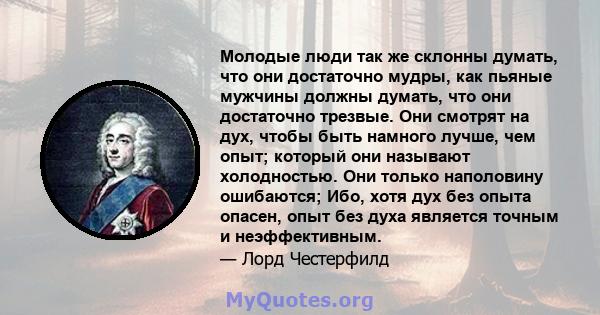 Молодые люди так же склонны думать, что они достаточно мудры, как пьяные мужчины должны думать, что они достаточно трезвые. Они смотрят на дух, чтобы быть намного лучше, чем опыт; который они называют холодностью. Они только наполовину ошибаются; Ибо, хотя дух без опыта опасен, опыт без духа является точным и неэффективным.
— Лорд Честерфилд

MyQuotes.org